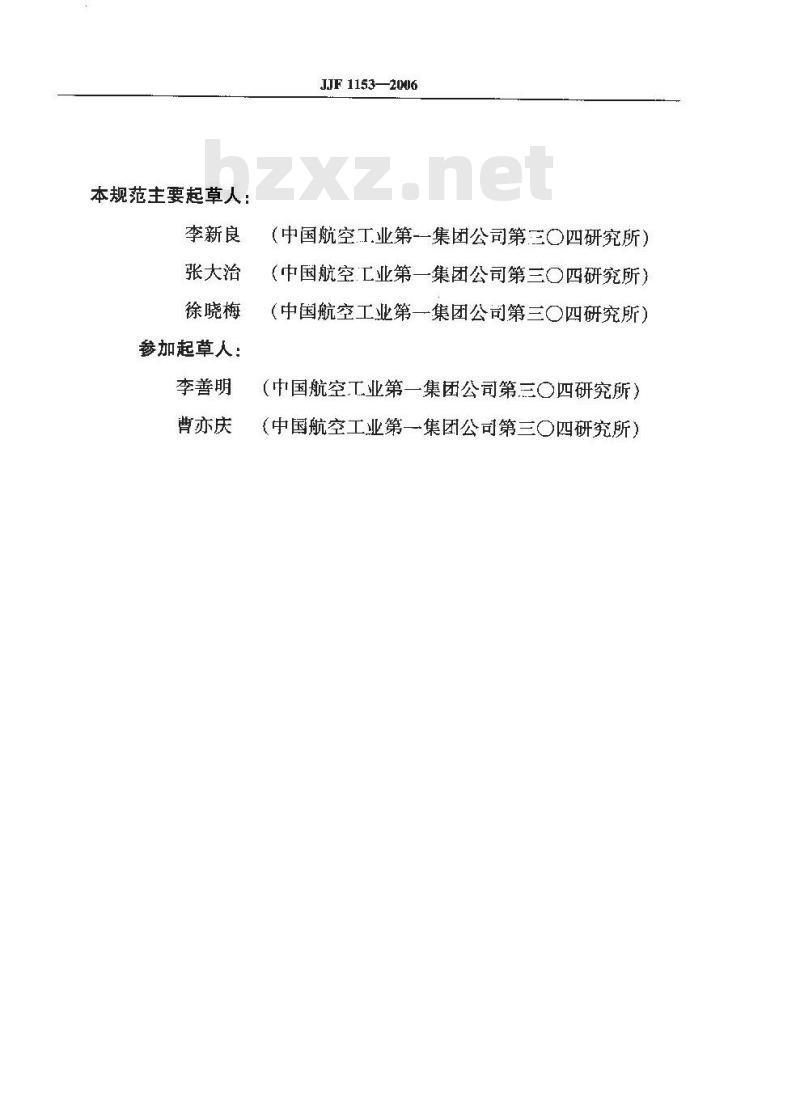 JJF 1153—2006

bzxz.net

本规范主要起草人：

李新良 （中国航空工业第一集团公司第三〇四研究所）

张大治 （中国航空工业第一集团公司第三〇四研究所）

徐晓梅 （中国航空工业第一集团公司第三〇四研究所）

参加起草人：

李善明 （中国航空工业第一集团公司第三〇四研究所）

曹亦庆 （中国航空工业第一集团公司第三〇四研究所）